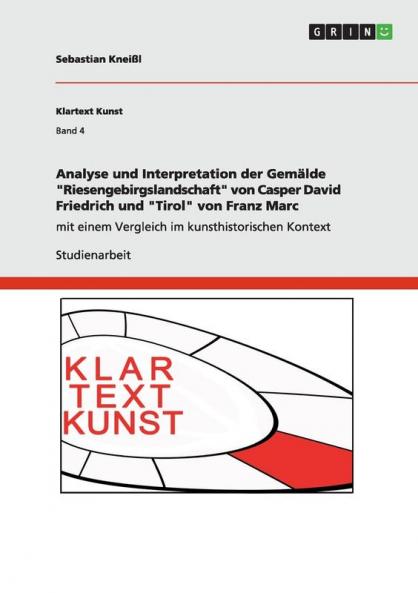 GRIN

Sebastian Kneißl

Klartext Kunst

Band 4

Analyse und Interpretation der Gemälde "Riesengebirgslandschaft" von Casper David Friedrich und "Tirol" von Franz Marc

mit einem Vergleich im kunsthistorischen Kontext

Studienarbeit

KLAR
TEXT
KUNST